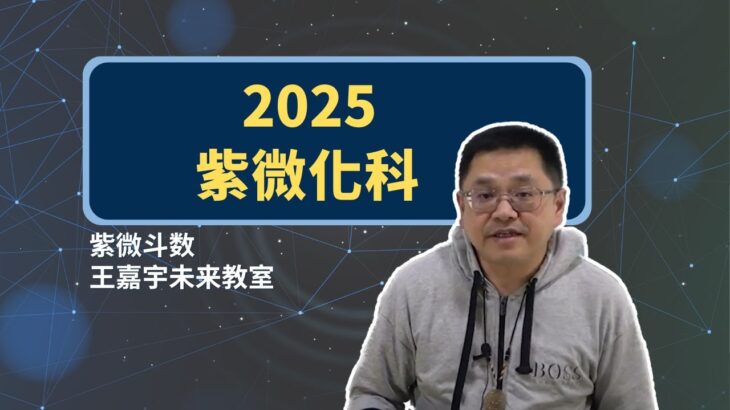 2025
紫微化科

紫微斗数
王嘉宇未来教室

BOSS